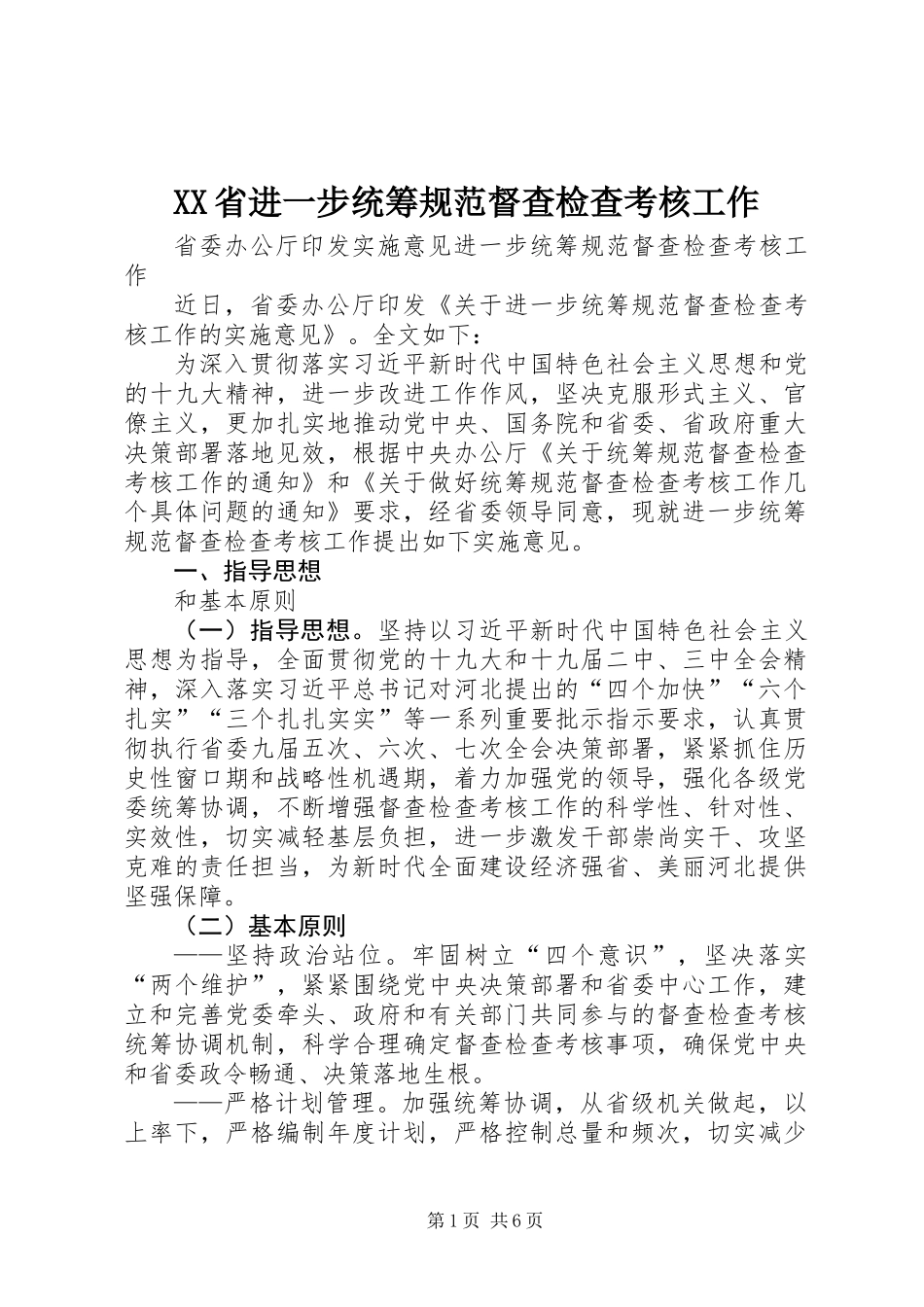 XX省进一步统筹规范督查检查考核工作

省委办公厅印发实施意见进一步统筹规范督查检查考核工作

近日，省委办公厅印发《关于进一步统筹规范督查检查考核工作的实施意见》。全文如下：

为深入贯彻落实习近平新时代中国特色社会主义思想和党的十九大精神，进一步改进工作作风，坚决克服形式主义、官僚主义，更加扎实地推动党中央、国务院和省委、省政府重大决策部署落地见效，根据中央办公厅《关于统筹规范督查检查考核工作的通知》和《关于做好统筹规范督查检查考核工作几个具体问题的通知》要求，经省委领导同意，现就进一步统筹规范督查检查考核工作提出如下实施意见。

一、指导思想

和基本原则

（一）指导思想。坚持以习近平新时代中国特色社会主义思想为指导，全面贯彻党的十九大和十九届二中、三中全会精神，深入落实习近平总书记对河北提出的“四个加快”“六个扎实”“三个扎扎实实”等一系列重要批示指示要求，认真贯彻执行省委九届五次、六次、七次全会决策部署，紧紧抓住历史性窗口期和战略性机遇期，着力加强党的领导，强化各级党委统筹协调，不断增强督查检查考核工作的科学性、针对性、实效性，切实减轻基层负担，进一步激发干部崇尚实干、攻坚克难的责任担当，为新时代全面建设经济强省、美丽河北提供坚强保障。

（二）基本原则

——坚持政治站位。牢固树立“四个意识”，坚决落实“两个维护”，紧紧围绕党中央决策部署和省委中心工作，建立和完善党委牵头、政府和有关部门共同参与的督查检查考核统筹协调机制，科学合理确定督查检查考核事项，确保党中央和省委政令畅通、决策落地生根。

——严格计划管理。加强统筹协调，从省级机关做起，以上率下，严格编制年度计划，严格控制总量和频次，切实减少

第1页 共6页